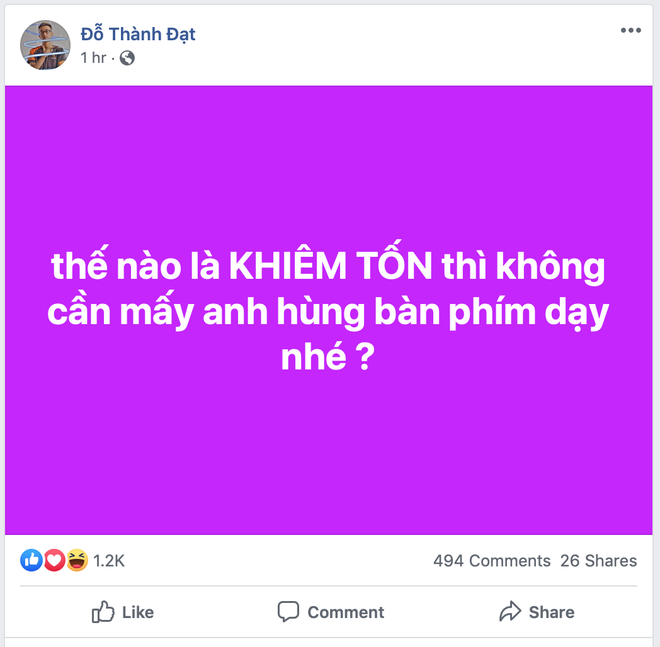 Đỗ Thành Đạt
1 hr ·

thế nào là KHIÊM TỐN thì không cần mấy anh hùng bàn phím dạy nhé ?

1.2K
494 Comments 26 Shares

Like
Comment
Share